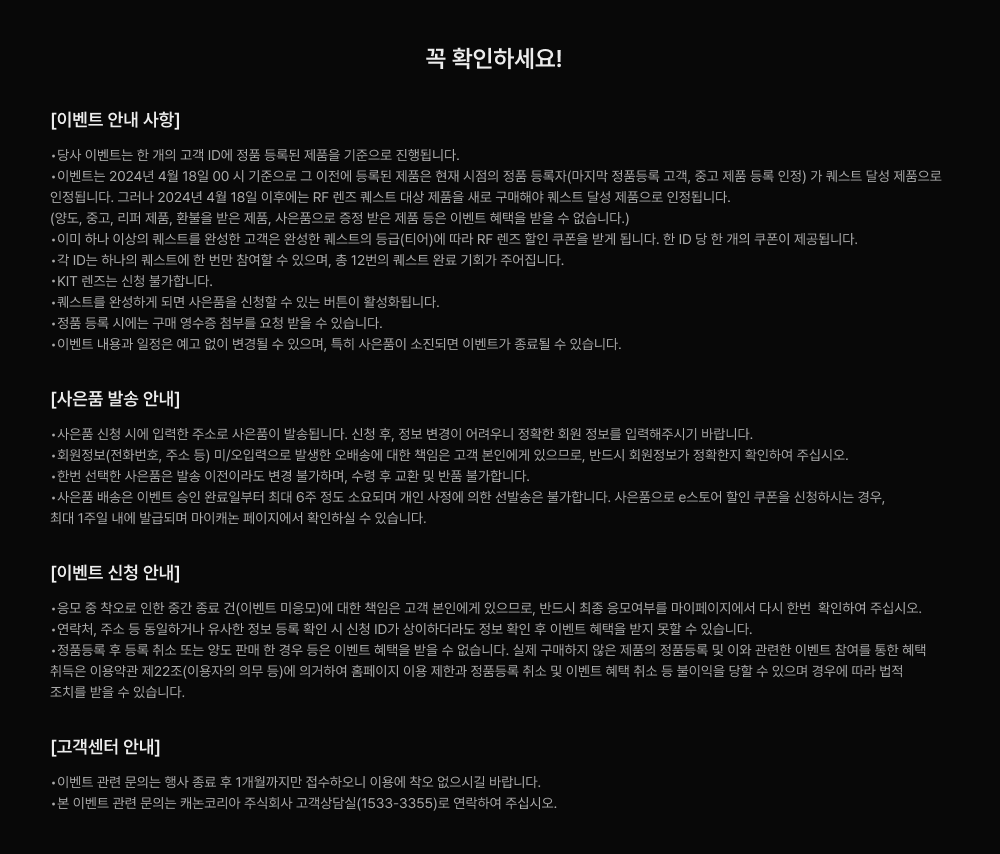 꼭 확인하세요!

[이벤트 안내 사항]

•당사 이벤트는 한 개의 고객 ID에 정품 등록된 제품을 기준으로 진행됩니다.
•이벤트는 2024년 4월 18일 00 시 기준으로 그 이전에 등록된 제품은 현재 시점의 정품 등록자(마지막 정품등록 고객, 중고 제품 등록 인정) 가 퀘스트 달성 제품으로 인정됩니다. 그러나 2024년 4월 18일 이후에는 RF 렌즈 퀘스트 대상 제품을 새로 구매해야 퀘스트 달성 제품으로 인정됩니다.
(양도, 중고, 리퍼 제품, 환불을 받은 제품, 사은품으로 증정 받은 제품 등은 이벤트 혜택을 받을 수 없습니다.)
•이미 하나 이상의 퀘스트를 완성한 고객은 완성한 퀘스트의 등급(티어)에 따라 RF 렌즈 할인 쿠폰을 받게 됩니다. 한 ID 당 한 개의 쿠폰이 제공됩니다.
•각 ID는 하나의 퀘스트에 한 번만 참여할 수 있으며, 총 12번의 퀘스트 완료 기회가 주어집니다.
•KIT 렌즈는 신청 불가합니다.
•퀘스트를 완성하게 되면 사은품을 신청할 수 있는 버튼이 활성화됩니다.
•정품 등록 시에는 구매 영수증 첨부를 요청 받을 수 있습니다.
•이벤트 내용과 일정은 예고 없이 변경될 수 있으며, 특히 사은품이 소진되면 이벤트가 종료될 수 있습니다.

[사은품 발송 안내]

•사은품 신청 시에 입력한 주소로 사은품이 발송됩니다. 신청 후, 정보 변경이 어려우니 정확한 회원 정보를 입력해주시기 바랍니다.
•회원정보(전화번호, 주소 등) 미/오입력으로 발생한 오배송에 대한 책임은 고객 본인에게 있으므로, 반드시 회원정보가 정확한지 확인하여 주십시오.
•한번 선택한 사은품은 발송 이전이라도 변경 불가하며, 수령 후 교환 및 반품 불가합니다.
•사은품 배송은 이벤트 승인 완료일부터 최대 6주 정도 소요되며 개인 사정에 의한 선발송은 불가합니다. 사은품으로 e스토어 할인 쿠폰을 신청하시는 경우, 최대 1주일 내에 발급되며 마이캐논 페이지에서 확인하실 수 있습니다.

[이벤트 신청 안내]

•응모 중 착오로 인한 중간 종료 건(이벤트 미응모)에 대한 책임은 고객 본인에게 있으므로, 반드시 최종 응모여부를 마이페이지에서 다시 한번 확인하여 주십시오.
•연락처, 주소 등 동일하거나 유사한 정보 등록 확인 시 신청 ID가 상이하더라도 정보 확인 후 이벤트 혜택을 받지 못할 수 있습니다.
•정품등록 후 등록 취소 또는 양도 판매 한 경우 등은 이벤트 혜택을 받을 수 없습니다. 실제 구매하지 않은 제품의 정품등록 및 이와 관련한 이벤트 참여를 통한 혜택 취득은 이용약관 제22조(이용자의 의무 등)에 의거하여 홈페이지 이용 제한과 정품등록 취소 및 이벤트 혜택 취소 등 불이익을 당할 수 있으며 경우에 따라 법적 조치를 받을 수 있습니다.

[고객센터 안내]

•이벤트 관련 문의는 행사 종료 후 1개월까지만 접수하오니 이용에 착오 없으시길 바랍니다.
•본 이벤트 관련 문의는 캐논코리아 주식회사 고객상담실(1533-3355)로 연락하여 주십시오.